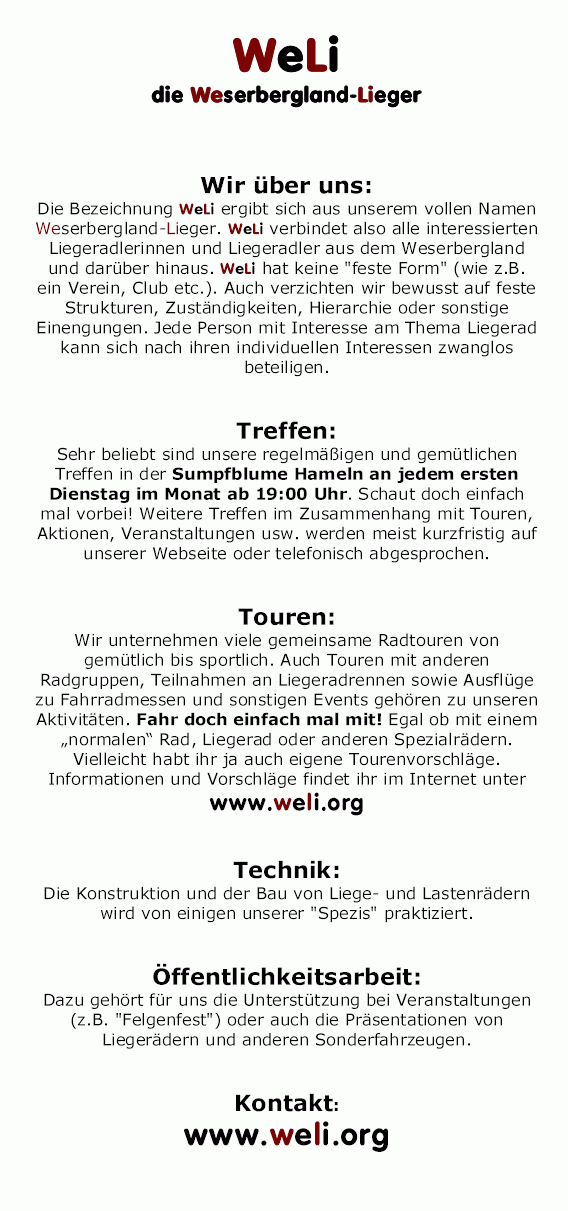 WeLi
die Weserbergland-Lieger

Wir über uns:
Die Bezeichnung WeLi ergibt sich aus unserem vollen Namen Weserbergland-Lieger. WeLi verbindet also alle interessierten Liegeradlerinnen und Liegeradler aus dem Weserbergland und darüber hinaus. WeLi hat keine "feste Form" (wie z.B. ein Verein, Club etc.). Auch verzichten wir bewusst auf feste Strukturen, Zuständigkeiten, Hierarchie oder sonstige Einengungen. Jede Person mit Interesse am Thema Liegerad kann sich nach ihren individuellen Interessen zwanglos beteiligen.

Treffen:
Sehr beliebt sind unsere regelmäßigen und gemütlichen Treffen in der Sumpfblume Hameln an jedem ersten Dienstag im Monat ab 19:00 Uhr. Schaut doch einfach mal vorbei! Weitere Treffen im Zusammenhang mit Touren, Aktionen, Veranstaltungen usw. werden meist kurzfristig auf unserer Webseite oder telefonisch abgesprochen.

Touren:
Wir unternehmen viele gemeinsame Radtouren von gemütlich bis sportlich. Auch Touren mit anderen Radgruppen, Teilnahmen an Liegeradrennen sowie Ausflüge zu Fahrradmessen und sonstigen Events gehören zu unseren Aktivitäten. Fahr doch einfach mal mit! Egal ob mit einem „normalen“ Rad, Liegerad oder anderen Spezialrädern. Vielleicht habt ihr ja auch eigene Tourenvorschläge. Informationen und Vorschläge findet ihr im Internet unter
www.weli.org

Technik:
Die Konstruktion und der Bau von Liege- und Lastenrädern wird von einigen unserer "Spezis" praktiziert.

Öffentlichkeitsarbeit:
Dazu gehört für uns die Unterstützung bei Veranstaltungen (z.B. "Felgenfest") oder auch die Präsentationen von Liegerädern und anderen Sonderfahrzeugen.

Kontakt:
www.weli.org